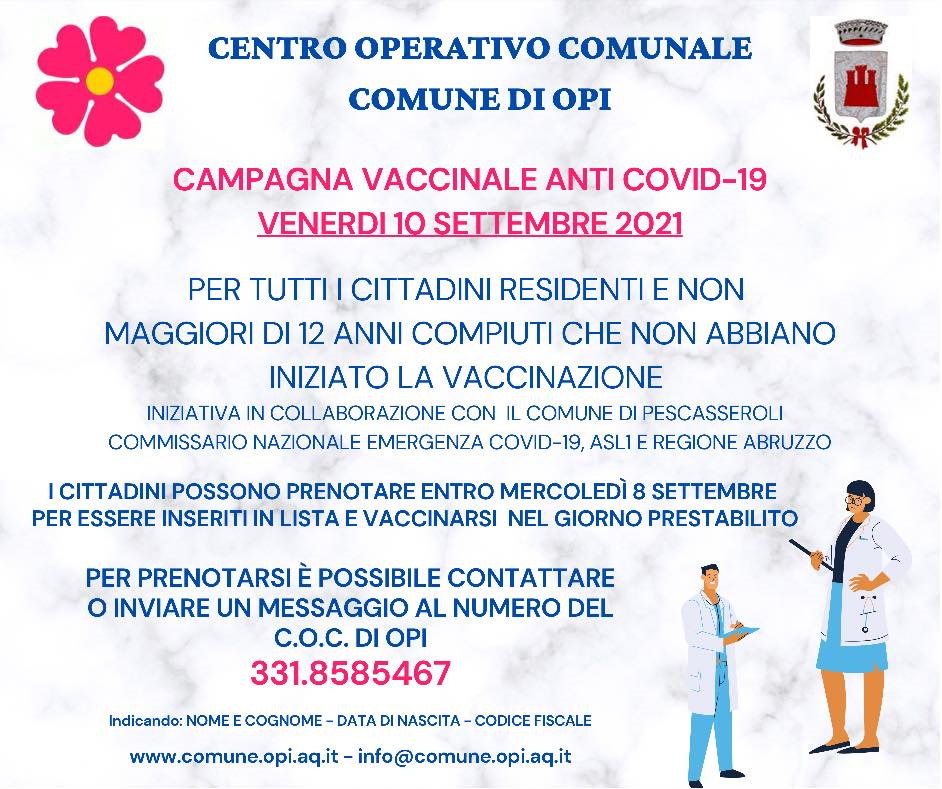 CENTRO OPERATIVO COMUNALE
COMUNE DI OPI

CAMPAGNA VACCINALE ANTI COVID-19
VENERDI 10 SETTEMBRE 2021

PER TUTTI I CITTADINI RESIDENTI E NON MAGGIORI DI 12 ANNI COMPIUTI CHE NON ABBIANO INIZIATO LA VACCINAZIONE

INIZIATIVA IN COLLABORAZIONE CON IL COMUNE DI PESCASSEROLI COMMISSARIO NAZIONALE EMERGENZA COVID-19, ASL1 E REGIONE ABRUZZO

I CITTADINI POSSONO PRENOTARE ENTRO MERCOLEDÌ 8 SETTEMBRE PER ESSERE INSERITI IN LISTA E VACCINARSI NEL GIORNO PRESTABILITO

PER PRENOTARSI È POSSIBILE CONTATTARE O INVIARE UN MESSAGGIO AL NUMERO DEL C.O.C. DI OPI
331.8585467

Indicando: NOME E COGNOME - DATA DI NASCITA - CODICE FISCALE

www.comune.opi.aq.it - info@comune.opi.aq.it